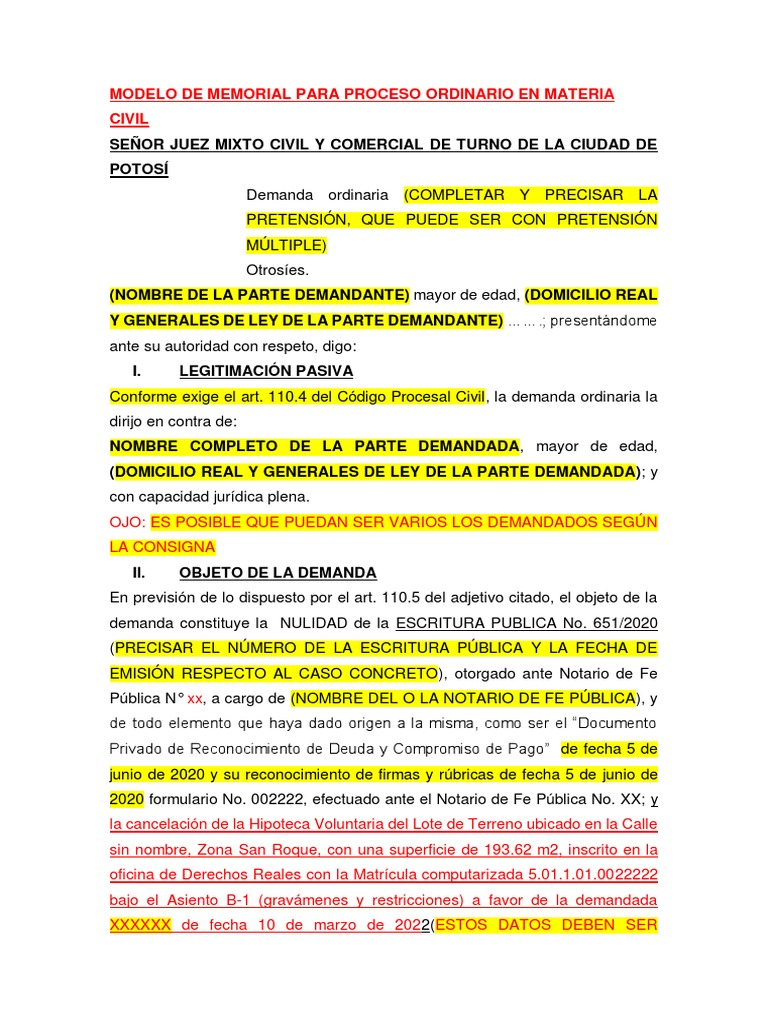 MODELO DE MEMORIAL PARA PROCESO ORDINARIO EN MATERIA CIVIL

SEÑOR JUEZ MIXTO CIVIL Y COMERCIAL DE TURNO DE LA CIUDAD DE POTOSÍ

Demanda ordinaria (COMPLETAR Y PRECISAR LA PRETENSIÓN, QUE PUEDE SER CON PRETENSIÓN MÚLTIPLE)

Otrosíes.

(NOMBRE DE LA PARTE DEMANDANTE) mayor de edad, (DOMICILIO REAL Y GENERALES DE LEY DE LA PARTE DEMANDANTE) ……; presentándome ante su autoridad con respeto, digo:

I. LEGITIMACIÓN PASIVA

Conforme exige el art. 110.4 del Código Procesal Civil, la demanda ordinaria la dirijo en contra de:

NOMBRE COMPLETO DE LA PARTE DEMANDADA, mayor de edad, (DOMICILIO REAL Y GENERALES DE LEY DE LA PARTE DEMANDADA); y con capacidad jurídica plena.

OJO: ES POSIBLE QUE PUEDAN SER VARIOS LOS DEMANDADOS SEGÚN LA CONSIGNA

II. OBJETO DE LA DEMANDA

En previsión de lo dispuesto por el art. 110.5 del adjetivo citado, el objeto de la demanda constituye la NULIDAD de la ESCRITURA PUBLICA No. 651/2020 (PRECISAR EL NÚMERO DE LA ESCRITURA PÚBLICA Y LA FECHA DE EMISIÓN RESPECTO AL CASO CONCRETO), otorgado ante Notario de Fe Pública N° xx, a cargo de (NOMBRE DEL O LA NOTARIO DE FE PÚBLICA), y de todo elemento que haya dado origen a la misma, como ser el "Documento Privado de Reconocimiento de Deuda y Compromiso de Pago" de fecha 5 de junio de 2020 y su reconocimiento de firmas y rúbricas de fecha 5 de junio de 2020 formulario No. 002222, efectuado ante el Notario de Fe Pública No. XX; y la cancelación de la Hipoteca Voluntaria del Lote de Terreno ubicado en la Calle sin nombre, Zona San Roque, con una superficie de 193.62 m2, inscrito en la oficina de Derechos Reales con la Matrícula computarizada 5.01.1.01.0022222 bajo el Asiento B-1 (gravámenes y restricciones) a favor de la demandada XXXXXX de fecha 10 de marzo de 2022(ESTOS DATOS DEBEN SER